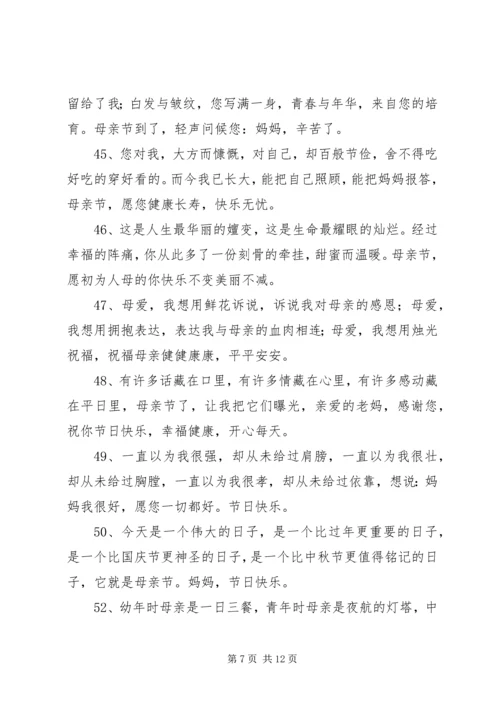 留给了我；白发与皱纹，您写满一身，青春与年华，来自您的培育。母亲节到了，轻声问候您：妈妈，辛苦了。

45、您对我，大方而慷慨，对自己，却百般节俭，舍不得吃好吃的穿好看的。而今我已长大，能把自己照顾，能把妈妈报答，母亲节，愿您健康长寿，快乐无忧。

46、这是人生最华丽的嬗变，这是生命最耀眼的灿烂。经过幸福的阵痛，你从此多了一份刻骨的牵挂，甜蜜而温暖。母亲节，愿初为人母的你快乐不变美丽不减。

47、母爱，我想用鲜花诉说，诉说我对母亲的感恩；母爱，我想用拥抱表达，表达我与母亲的血肉相连；母爱，我想用烛光祝福，祝福母亲健健康康，平平安安。

48、有许多话藏在口里，有许多情藏在心里，有许多感动藏在平日里，母亲节了，让我把它们曝光，亲爱的老妈，感谢您，祝你节日快乐，幸福健康，开心每天。

49、一直以为我很强，却从未给过肩膀，一直以为我很壮，却从未给过胸膛，一直以为我很孝，却从未给过依靠，想说：妈妈我很好，愿您一切都好。节日快乐。

50、今天是一个伟大的日子，是一个比过年更重要的日子，是一个比国庆节更神圣的日子，是一个比中秋节更值得铭记的日子，它就是母亲节。妈妈，节日快乐。

52、幼年时母亲是一日三餐，青年时母亲是夜航的灯塔，中

第 7 页 共 12 页